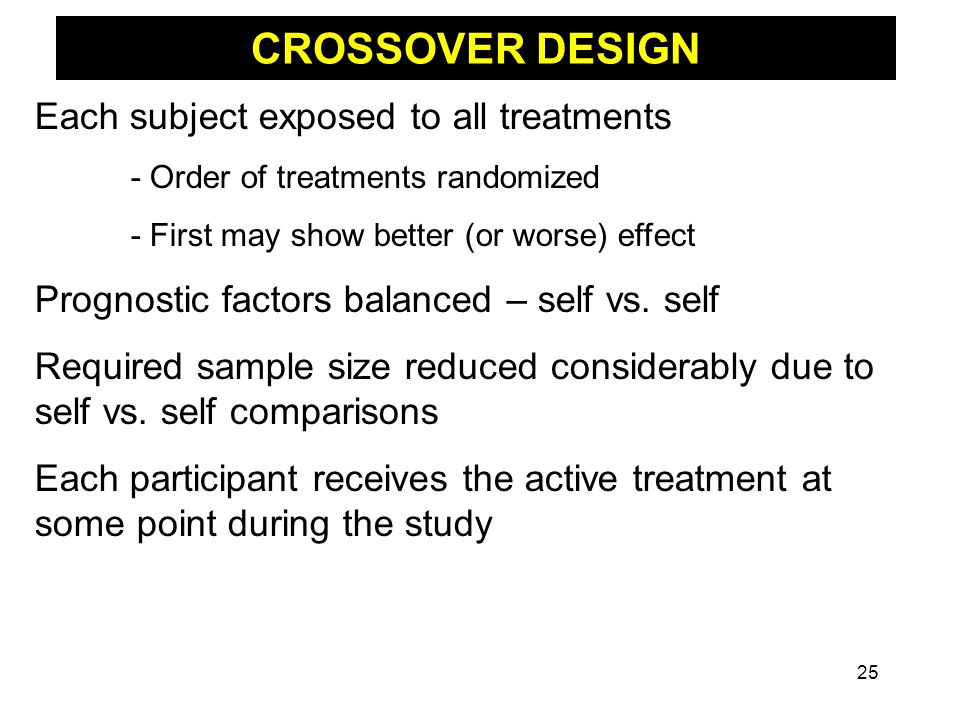 CROSSOVER DESIGN

Each subject exposed to all treatments

- Order of treatments randomized

- First may show better (or worse) effect

Prognostic factors balanced – self vs. self

Required sample size reduced considerably due to self vs. self comparisons

Each participant receives the active treatment at some point during the study

25